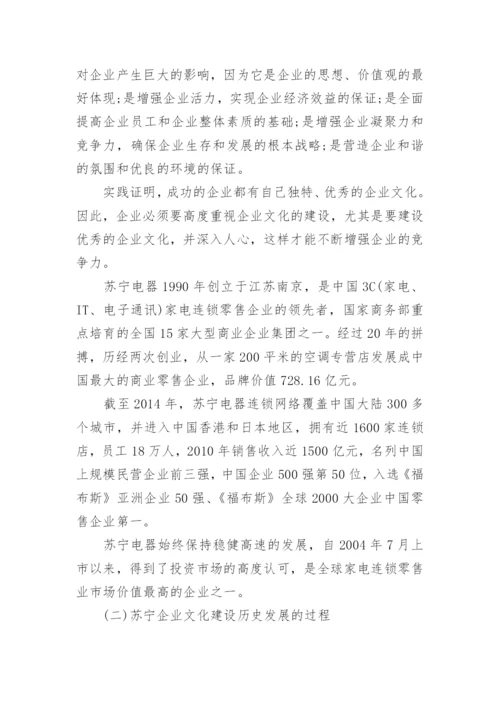 对企业产生巨大的影响，因为它是企业的思想、价值观的最好体现;是增强企业活力，实现企业经济效益的保证;是全面提高企业员工和企业整体素质的基础;是增强企业凝聚力和竞争力，确保企业生存和发展的根本战略;是营造企业和谐的氛围和优良的环境的保证。

实践证明，成功的企业都有自己独特、优秀的企业文化。因此，企业必须要高度重视企业文化的建设，尤其是要建设优秀的企业文化，并深入人心，这样才能不断增强企业的竞争力。

苏宁电器 1990 年创立于江苏南京，是中国 3C(家电、IT、电子通讯)家电连锁零售企业的领先者，国家商务部重点培育的全国 15 家大型商业企业集团之一。经过 20 年的拼搏，历经两次创业，从一家 200 平米的空调专营店发展成中国最大的商业零售企业，品牌价值 728.16 亿元。

截至 2014 年，苏宁电器连锁网络覆盖中国大陆 300 多个城市，并进入中国香港和日本地区，拥有近 1600 家连锁店，员工 18 万人，2010 年销售收入近 1500 亿元，名列中国上规模民营企业前三强，中国企业 500 强第 50 位，入选《福布斯》亚洲企业 50 强、《福布斯》全球 2000 大企业中国零售企业第一。

苏宁电器始终保持稳健高速的发展，自 2004 年 7 月上市以来，得到了投资市场的高度认可，是全球家电连锁零售业市场价值最高的企业之一。

(二)苏宁企业文化建设历史发展的过程